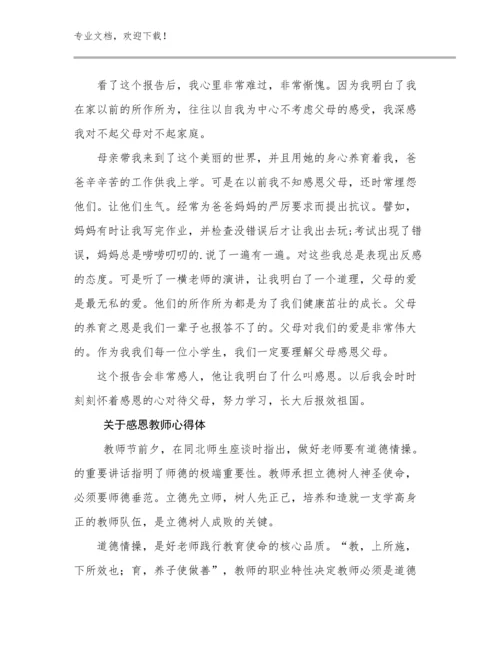 专业文档，欢迎下载！

看了这个报告后，我心里非常难过，非常惭愧。因为我明白了我在家以前的所作所为，往往以自我为中心不考虑父母的感受，我深感我对不起父母对不起家庭。

母亲带我来到了这个美丽的世界，并且用她的身心养育着我，爸爸辛辛苦的工作供我上学。可是在以前我不知感恩父母，还时常埋怨他们。让他们生气。经常为爸爸妈妈的严厉要求而提出抗议。譬如，妈妈有时让我写完作业，并检查没错误后才让我出去玩;考试出现了错误，妈妈总是唠唠叨叨的.说了一遍有一遍。对这些我总是表现出反感的态度。可是听了一横老师的演讲，让我明白了一个道理，父母的爱是最无私的爱。他们的所作所为都是为了我们健康茁壮的成长。父母的养育之恩是我们一辈子也报答不了的。父母对我们的爱是非常伟大的。作为我我们每一位小学生，我们一定要理解父母感恩父母。

这个报告会非常感人，他让我明白了什么叫感恩。以后我会时时刻刻怀着感恩的心对待父母，努力学习，长大后报效祖国。

关于感恩教师心得体

教师节前夕，在同北师生座谈时指出，做好老师要有道德情操。的重要讲话指明了师德的极端重要性。教师承担立德树人神圣使命，必须要师德垂范。立德先立师，树人先正己，培养和造就一支学高身正的教师队伍，是立德树人成败的关键。

道德情操，是好老师践行教育使命的核心品质。“教，上所施，下所效也；育，养子使做善”，教师的职业特性决定教师必须是道德